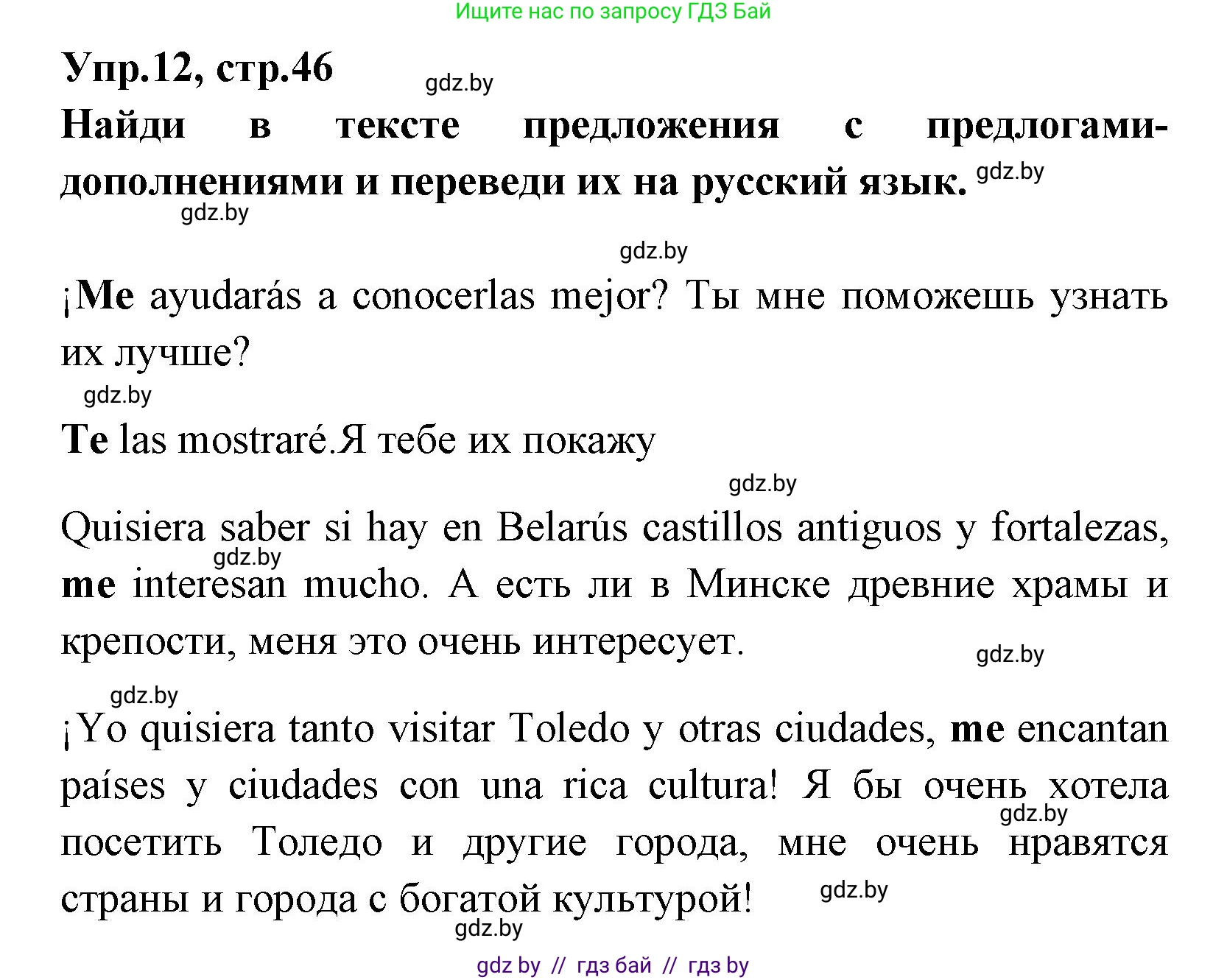 Ищите нас по запросу ГДЗ Бай

Упр.12, стр.46 gdz.by

Найди в тексте предложения с предлогами-дополнениями и переведи их на русский язык. gdz.by

gdz.by

gdz.by

¡Me ayudarás a conocerlas mejor? Ты мне поможешь узнать их лучше?

gdz.by

Te las mostraré.Я тебе их покажу

gdz.by

Quisiera saber si hay en Belarús castillos antiguos y fortalezas, gdz.by me interesan mucho. А есть ли в Минске древние храмы и крепости, меня это очень интересует.

gdz.by

gdz.by

¡Yo quisiera tanto visitar Toledo y otras ciudades, me encantan países y ciudades con una rica cultura! Я бы очень хотела gdz.by посетить Толедо и другие города, мне очень нравятся страны и города с богатой культурой! gdz.by

gdz.by

gdz by // гдз бай // гдз by